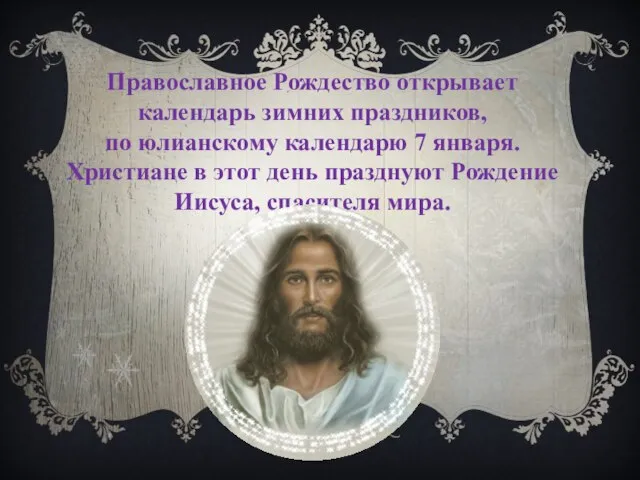 Православное Рождество открывает календарь зимних праздников, по юлианскому календарю 7 января. Христиане в этот день празднуют Рождение Иисуса, спасителя мира.